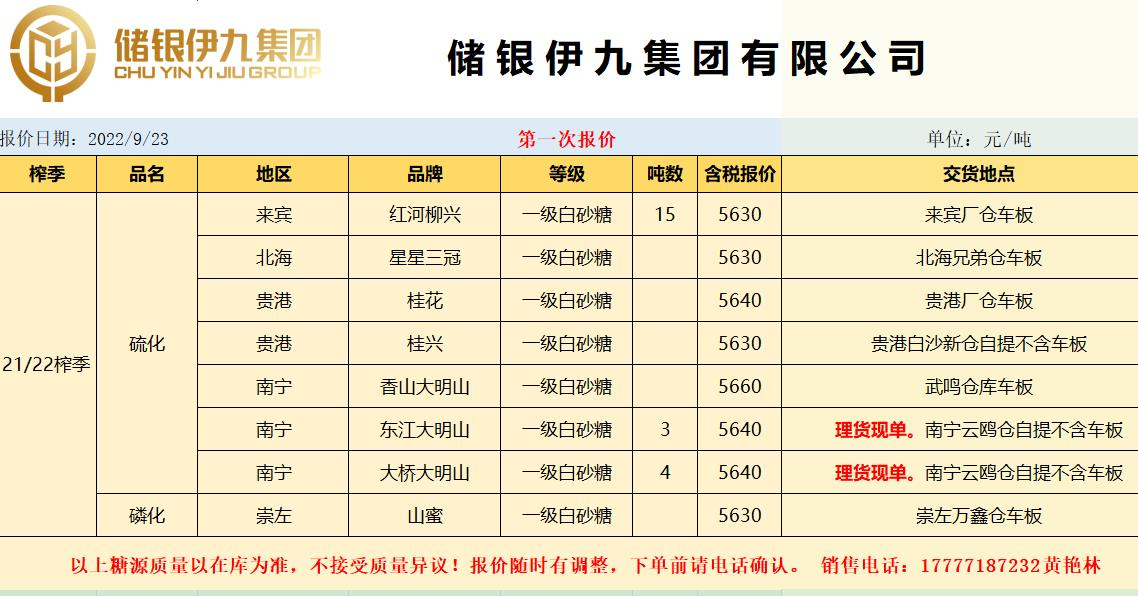 储银伊九集团
CHU YIN YI JIU GROUP

储银伊九集团有限公司

报价日期：2022/9/23　　第一次报价　　单位：元/吨

| 榨季 | 品名 | 地区 | 品牌 | 等级 | 吨数 | 含税报价 | 交货地点 |
|---|---|---|---|---|---|---|---|
| 21/22榨季 | 硫化 | 来宾 | 红河柳兴 | 一级白砂糖 | 15 | 5630 | 来宾厂仓车板 |
| | | 北海 | 星星三冠 | 一级白砂糖 | | 5630 | 北海兄弟仓车板 |
| | | 贵港 | 桂花 | 一级白砂糖 | | 5640 | 贵港厂仓车板 |
| | | 贵港 | 桂兴 | 一级白砂糖 | | 5630 | 贵港白沙新仓自提不含车板 |
| | | 南宁 | 香山大明山 | 一级白砂糖 | | 5660 | 武鸣仓库车板 |
| | | 南宁 | 东江大明山 | 一级白砂糖 | 3 | 5640 | 理货现单。南宁云鸥仓自提不含车板 |
| | | 南宁 | 大桥大明山 | 一级白砂糖 | 4 | 5640 | 理货现单。南宁云鸥仓自提不含车板 |
| | 磷化 | 崇左 | 山蜜 | 一级白砂糖 | | 5630 | 崇左万鑫仓车板 |

以上糖源质量以在库为准，不接受质量异议！报价随时有调整，下单前请电话确认。 销售电话：17777187232黄艳林